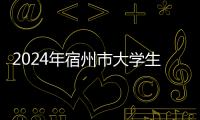 2024年宿州市大学生